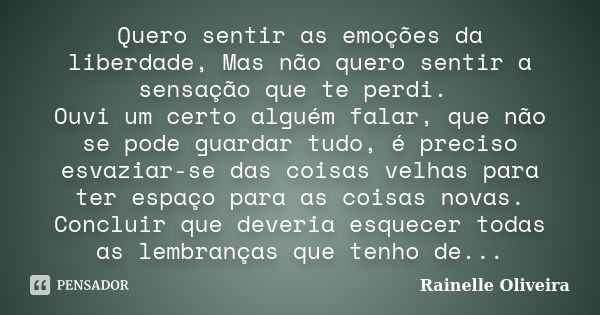 Quero sentir as emoções da liberdade, Mas não quero sentir a sensação que te perdi.
Ouvi um certo alguém falar, que não se pode guardar tudo, é preciso esvaziar-se das coisas velhas para ter espaço para as coisas novas. Concluir que deveria esquecer todas as lembranças que tenho de...

PENSADOR

Rainelle Oliveira